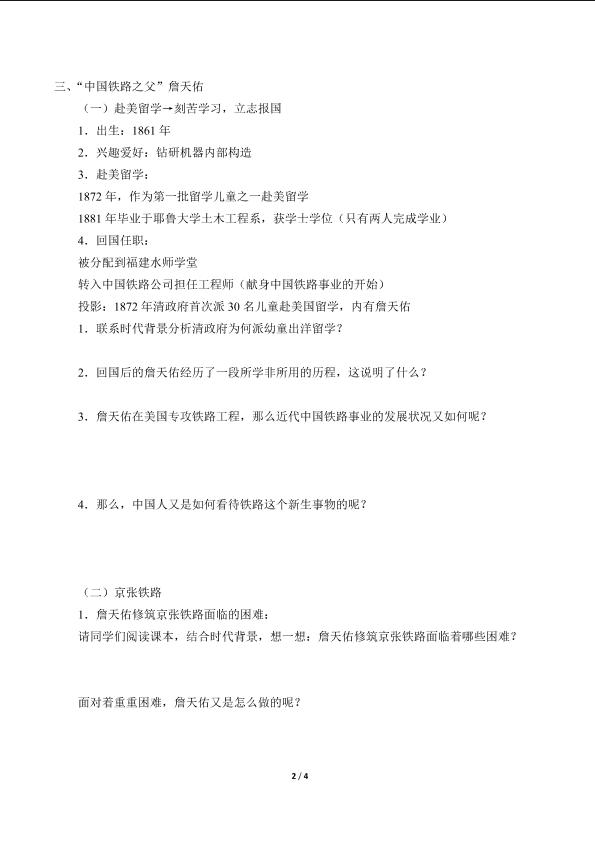 三、“中国铁路之父”詹天佑

（一）赴美留学→刻苦学习，立志报国

1．出生：1861 年

2．兴趣爱好：钻研机器内部构造

3．赴美留学：

1872 年，作为第一批留学儿童之一赴美留学

1881 年毕业于耶鲁大学土木工程系，获学士学位（只有两人完成学业）

4．回国任职：

被分配到福建水师学堂

转入中国铁路公司担任工程师（献身中国铁路事业的开始）

投影：1872 年清政府首次派 30 名儿童赴美国留学，内有詹天佑

1．联系时代背景分析清政府为何派幼童出洋留学？

2．回国后的詹天佑经历了一段所学非所用的历程，这说明了什么？

3．詹天佑在美国专攻铁路工程，那么近代中国铁路事业的发展状况又如何呢？

4．那么，中国人又是如何看待铁路这个新生事物的呢？

（二）京张铁路

1．詹天佑修筑京张铁路面临的困难：

请同学们阅读课本，结合时代背景，想一想：詹天佑修筑京张铁路面临着哪些困难？

面对着重重困难，詹天佑又是怎么做的呢？

2 / 4